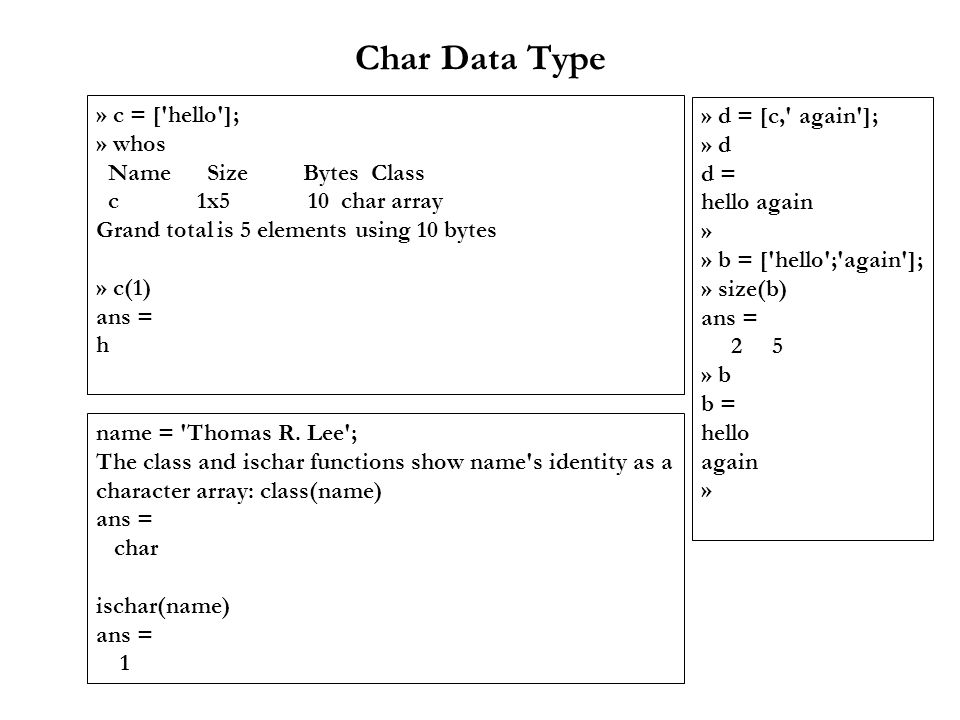 Char Data Type

» c = ['hello'];
» whos
Name Size Bytes Class
c 1x5 10 char array
Grand total is 5 elements using 10 bytes

» c(1)
ans =
h

name = 'Thomas R. Lee';
The class and ischar functions show name's identity as a character array: class(name)
ans =
char

ischar(name)
ans =
1

» d = [c,' again'];
» d
d =
hello again
»
» b = ['hello';'again'];
» size(b)
ans =
2 5
» b
b =
hello
again
»